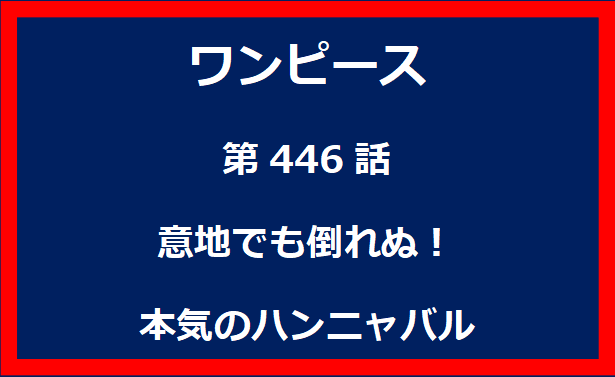 ワンピース

第 446 話

意地でも倒れぬ！

本気のハンニャバル